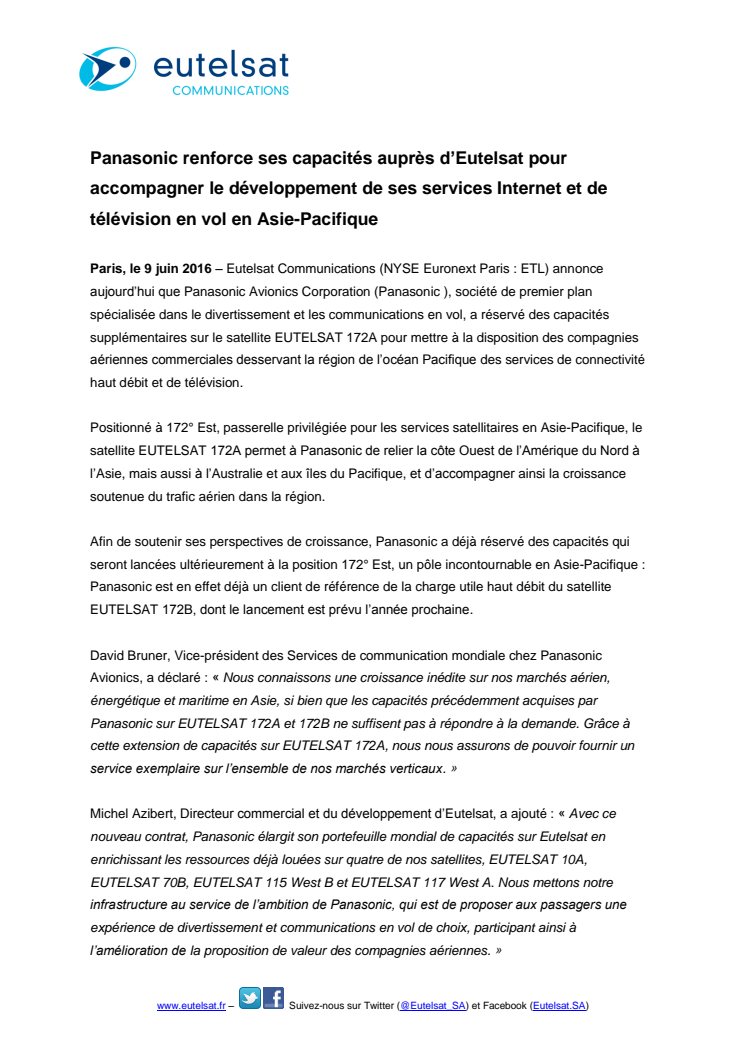 eutelsat
COMMUNICATIONS

Panasonic renforce ses capacités auprès d'Eutelsat pour accompagner le développement de ses services Internet et de télévision en vol en Asie-Pacifique

Paris, le 9 juin 2016 – Eutelsat Communications (NYSE Euronext Paris : ETL) annonce aujourd'hui que Panasonic Avionics Corporation (Panasonic ), société de premier plan spécialisée dans le divertissement et les communications en vol, a réservé des capacités supplémentaires sur le satellite EUTELSAT 172A pour mettre à la disposition des compagnies aériennes commerciales desservant la région de l'océan Pacifique des services de connectivité haut débit et de télévision.

Positionné à 172° Est, passerelle privilégiée pour les services satellitaires en Asie-Pacifique, le satellite EUTELSAT 172A permet à Panasonic de relier la côte Ouest de l'Amérique du Nord à l'Asie, mais aussi à l'Australie et aux îles du Pacifique, et d'accompagner ainsi la croissance soutenue du trafic aérien dans la région.

Afin de soutenir ses perspectives de croissance, Panasonic a déjà réservé des capacités qui seront lancées ultérieurement à la position 172° Est, un pôle incontournable en Asie-Pacifique : Panasonic est en effet déjà un client de référence de la charge utile haut débit du satellite EUTELSAT 172B, dont le lancement est prévu l'année prochaine.

David Bruner, Vice-président des Services de communication mondiale chez Panasonic Avionics, a déclaré : « Nous connaissons une croissance inédite sur nos marchés aérien, énergétique et maritime en Asie, si bien que les capacités précédemment acquises par Panasonic sur EUTELSAT 172A et 172B ne suffisent pas à répondre à la demande. Grâce à cette extension de capacités sur EUTELSAT 172A, nous nous assurons de pouvoir fournir un service exemplaire sur l'ensemble de nos marchés verticaux. »

Michel Azibert, Directeur commercial et du développement d'Eutelsat, a ajouté : « Avec ce nouveau contrat, Panasonic élargit son portefeuille mondial de capacités sur Eutelsat en enrichissant les ressources déjà louées sur quatre de nos satellites, EUTELSAT 10A, EUTELSAT 70B, EUTELSAT 115 West B et EUTELSAT 117 West A. Nous mettons notre infrastructure au service de l'ambition de Panasonic, qui est de proposer aux passagers une expérience de divertissement et communications en vol de choix, participant ainsi à l'amélioration de la proposition de valeur des compagnies aériennes. »

www.eutelsat.fr – Suivez-nous sur Twitter (@Eutelsat_SA) et Facebook (Eutelsat.SA)